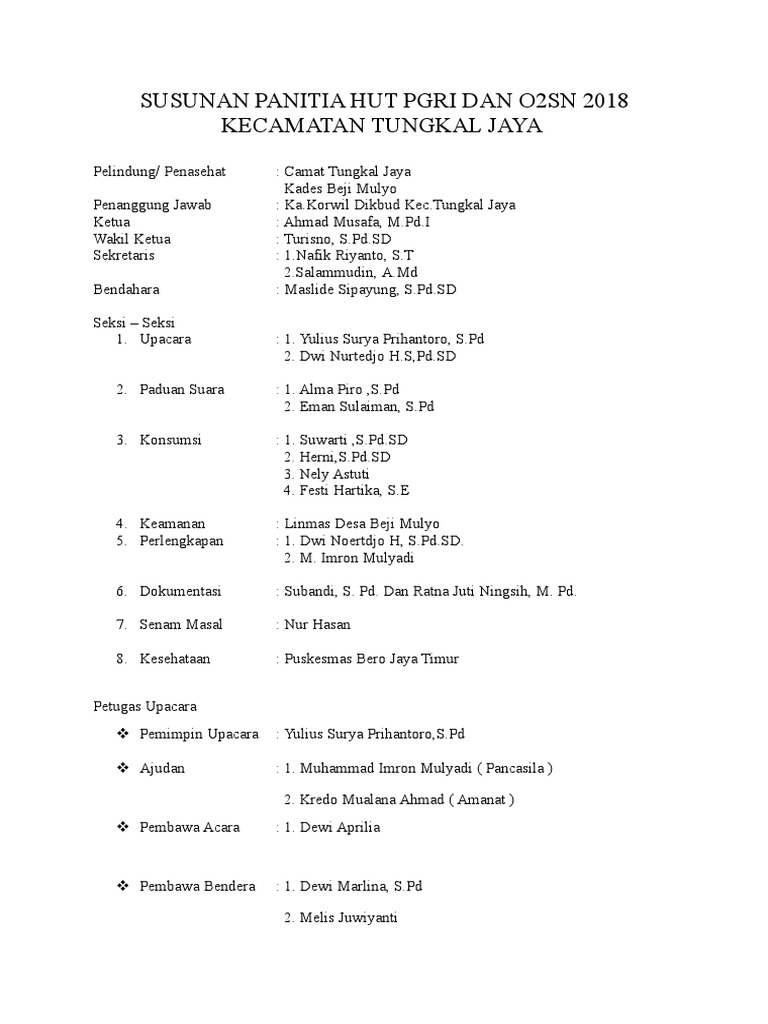 SUSUNAN PANITIA HUT PGRI DAN O2SN 2018
KECAMATAN TUNGKAL JAYA

Pelindung/ Penasehat : Camat Tungkal Jaya
Kades Beji Mulyo
Penanggung Jawab : Ka.Korwil Dikbud Kec.Tungkal Jaya
Ketua : Ahmad Musafa, M.Pd.I
Wakil Ketua : Turisno, S.Pd.SD
Sekretaris : 1.Nafik Riyanto, S.T
2.Salammudin, A.Md
Bendahara : Maslide Sipayung, S.Pd.SD

Seksi – Seksi
1. Upacara : 1. Yulius Surya Prihantoro, S.Pd
2. Dwi Nurtedjo H.S,Pd.SD

2. Paduan Suara : 1. Alma Piro ,S.Pd
2. Eman Sulaiman, S.Pd

3. Konsumsi : 1. Suwarti ,S.Pd.SD
2. Herni,S.Pd.SD
3. Nely Astuti
4. Festi Hartika, S.E

4. Keamanan : Linmas Desa Beji Mulyo
5. Perlengkapan : 1. Dwi Noertdjo H, S.Pd.SD.
2. M. Imron Mulyadi

6. Dokumentasi : Subandi, S. Pd. Dan Ratna Juti Ningsih, M. Pd.

7. Senam Masal : Nur Hasan

8. Kesehataan : Puskesmas Bero Jaya Timur

Petugas Upacara

❖ Pemimpin Upacara : Yulius Surya Prihantoro,S.Pd

❖ Ajudan : 1. Muhammad Imron Mulyadi ( Pancasila )

2. Kredo Mualana Ahmad ( Amanat )

❖ Pembawa Acara : 1. Dewi Aprilia

❖ Pembawa Bendera : 1. Dewi Marlina, S.Pd

2. Melis Juwiyanti